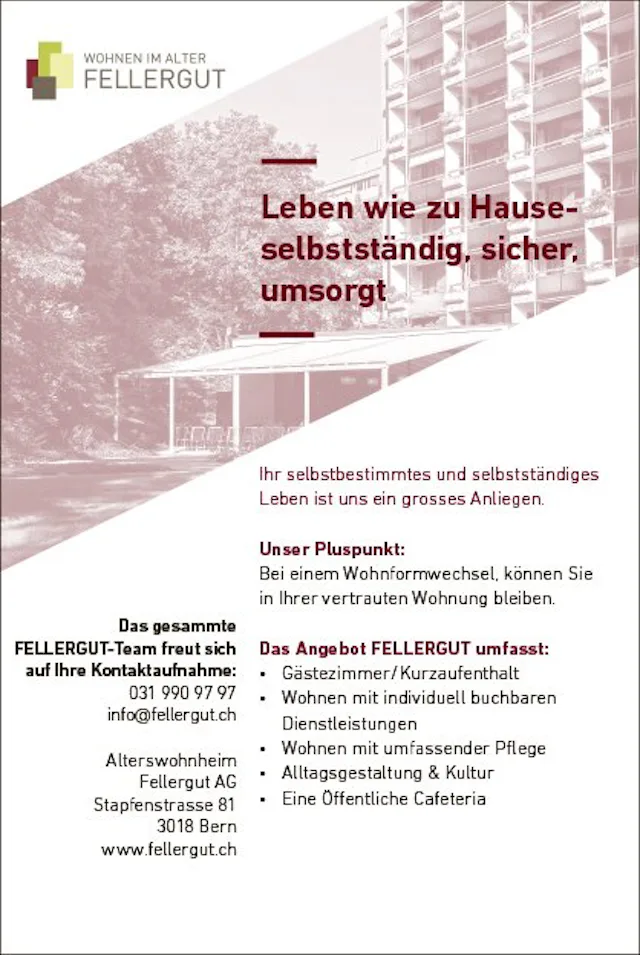 WOHNEN IM ALTER
FELLERGUT

Leben wie zu Hause-
selbstständig, sicher,
umsorgt

Ihr selbstbestimmtes und selbstständiges Leben ist uns ein grosses Anliegen.

Unser Pluspunkt:
Bei einem Wohnformwechsel, können Sie in Ihrer vertrauten Wohnung bleiben.

Das Angebot FELLERGUT umfasst:
• Gästezimmer / Kurzaufenthalt
• Wohnen mit individuell buchbaren Dienstleistungen
• Wohnen mit umfassender Pflege
• Alltagsgestaltung & Kultur
• Eine Öffentliche Cafeteria

Das gesammte FELLERGUT-Team freut sich auf Ihre Kontaktaufnahme:
031 990 97 97
info@fellergut.ch

Alterswohnheim
Fellergut AG
Stapfenstrasse 81
3018 Bern
www.fellergut.ch